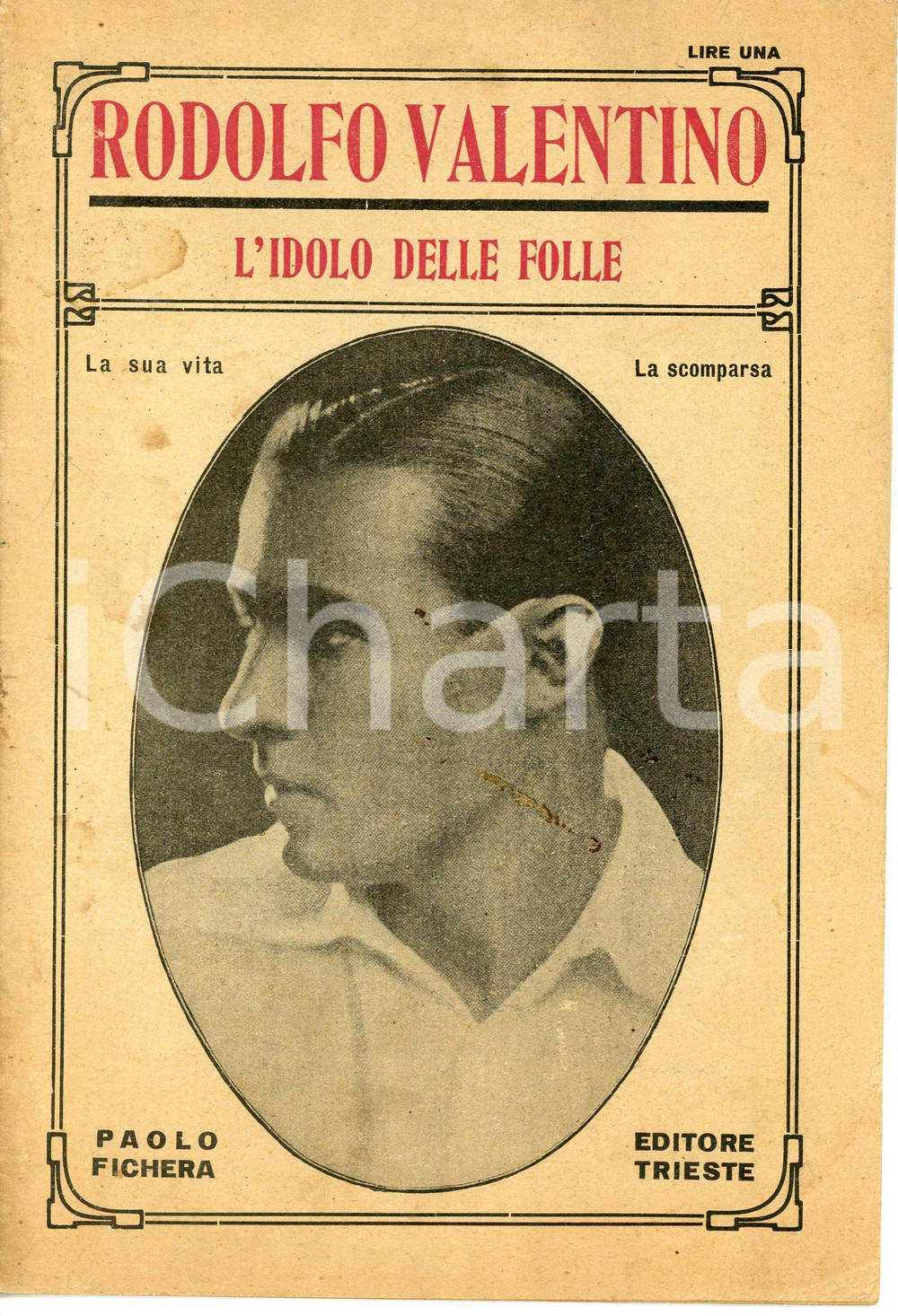 LIRE UNA

RODOLFO VALENTINO

L'IDOLO DELLE FOLLE

La sua vita

La scomparsa

PAOLO
FICHERA

EDITORE
TRIESTE

iCharta